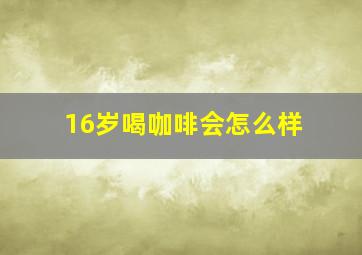 16岁喝咖啡会怎么样